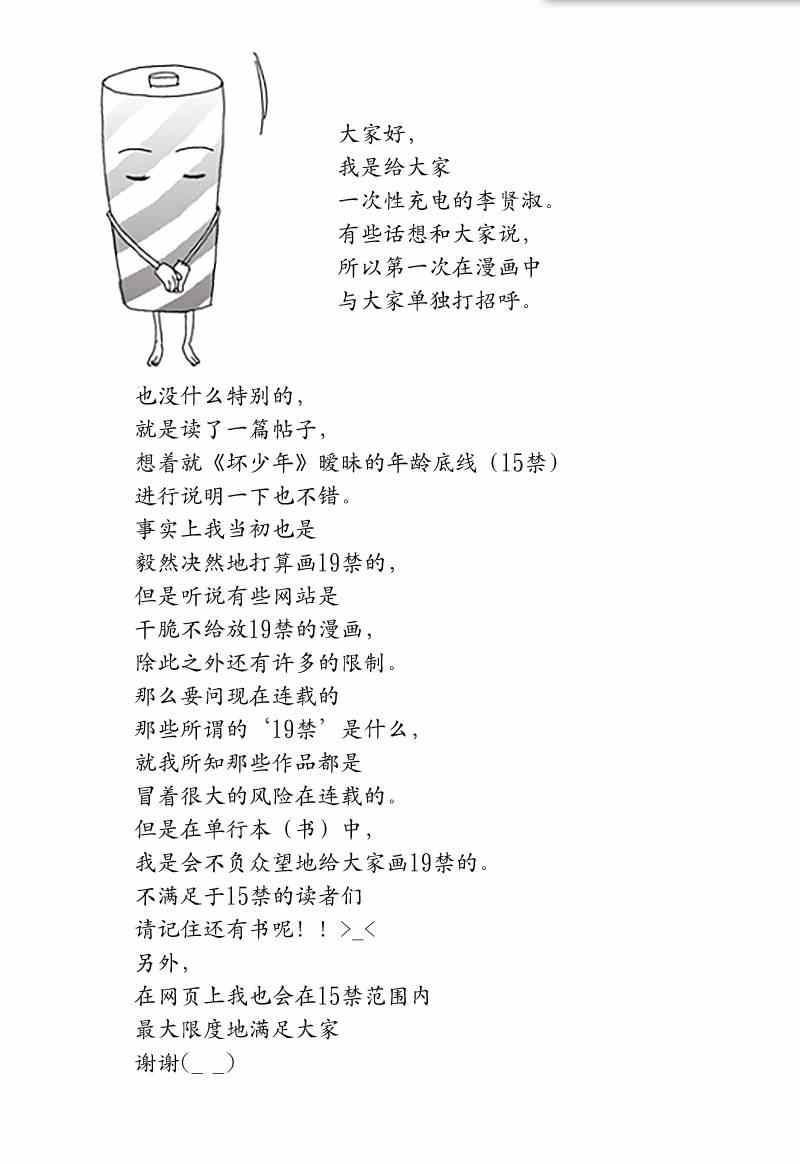 大家好，
我是给大家
一次性充电的李贤淑。
有些话想和大家说，
所以第一次在漫画中
与大家单独打招呼。

也没什么特别的，
就是读了一篇帖子，
想着就《坏少年》暧昧的年龄底线（15禁）
进行说明一下也不错。
事实上我当初也是
毅然决然地打算画19禁的，
但是听说有些网站是
干脆不给放19禁的漫画，
除此之外还有许多的限制。
那么要问现在连载的
那些所谓的‘19禁’是什么，
就我所知那些作品都是
冒着很大的风险在连载的。
但是在单行本（书）中，
我是会不负众望地给大家画19禁的。
不满足于15禁的读者们
请记住还有书呢！！>_<
另外，
在网页上我也会在15禁范围内
最大限度地满足大家
谢谢(_ _)